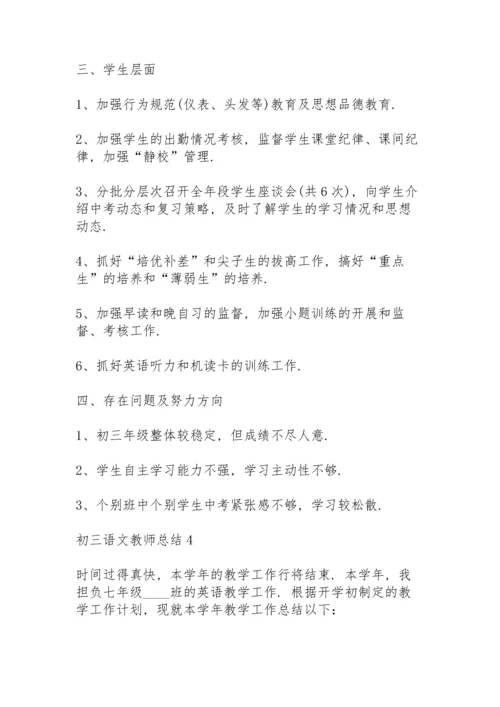 三、学生层面

1、加强行为规范(仪表、头发等)教育及思想品德教育.

2、加强学生的出勤情况考核，监督学生课堂纪律、课间纪律，加强“静校”管理.

3、分批分层次召开全年段学生座谈会(共6次)，向学生介绍中考动态和复习策略，及时了解学生的学习情况和思想动态.

4、抓好“培优补差”和尖子生的拔高工作，搞好“重点生”的培养和“薄弱生”的培养.

5、加强早读和晚自习的监督，加强小题训练的开展和监督、考核工作.

6、抓好英语听力和机读卡的训练工作.

四、存在问题及努力方向

1、初三年级整体较稳定，但成绩不尽人意.

2、学生自主学习能力不强，学习主动性不够.

3、个别班中个别学生中考紧张感不够，学习较松散.

初三语文教师总结4

时间过得真快，本学年的教学工作行将结束．本学年，我担负七年级____班的英语教学工作．根据开学初制定的教学工作计划，现就本学年教学工作总结以下：